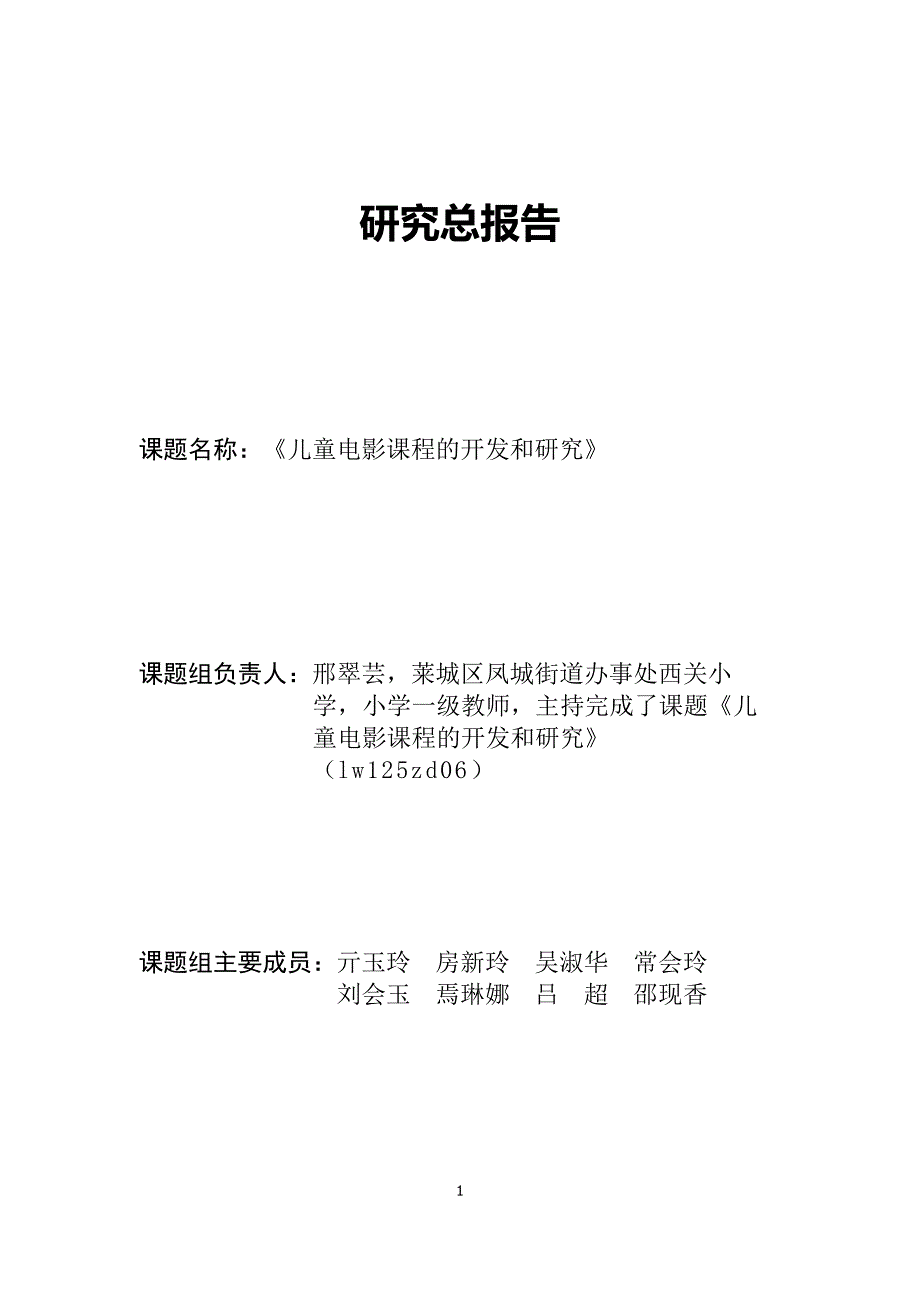 研究总报告

课题名称：《儿童电影课程的开发和研究》

课题组负责人：邢翠芸，莱城区凤城街道办事处西关小学，小学一级教师，主持完成了课题《儿童电影课程的开发和研究》（lw125zd06）

课题组主要成员：亓玉玲　房新玲　吴淑华　常会玲
刘会玉　焉琳娜　吕　超　邵现香

1